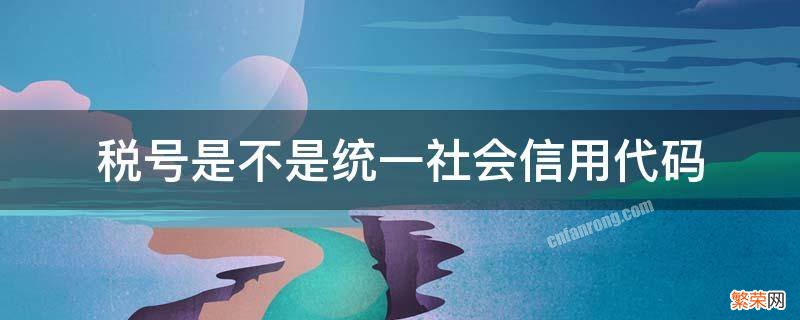 税号是不是统一社会信用代码

cnfanrong.com

繁荣网